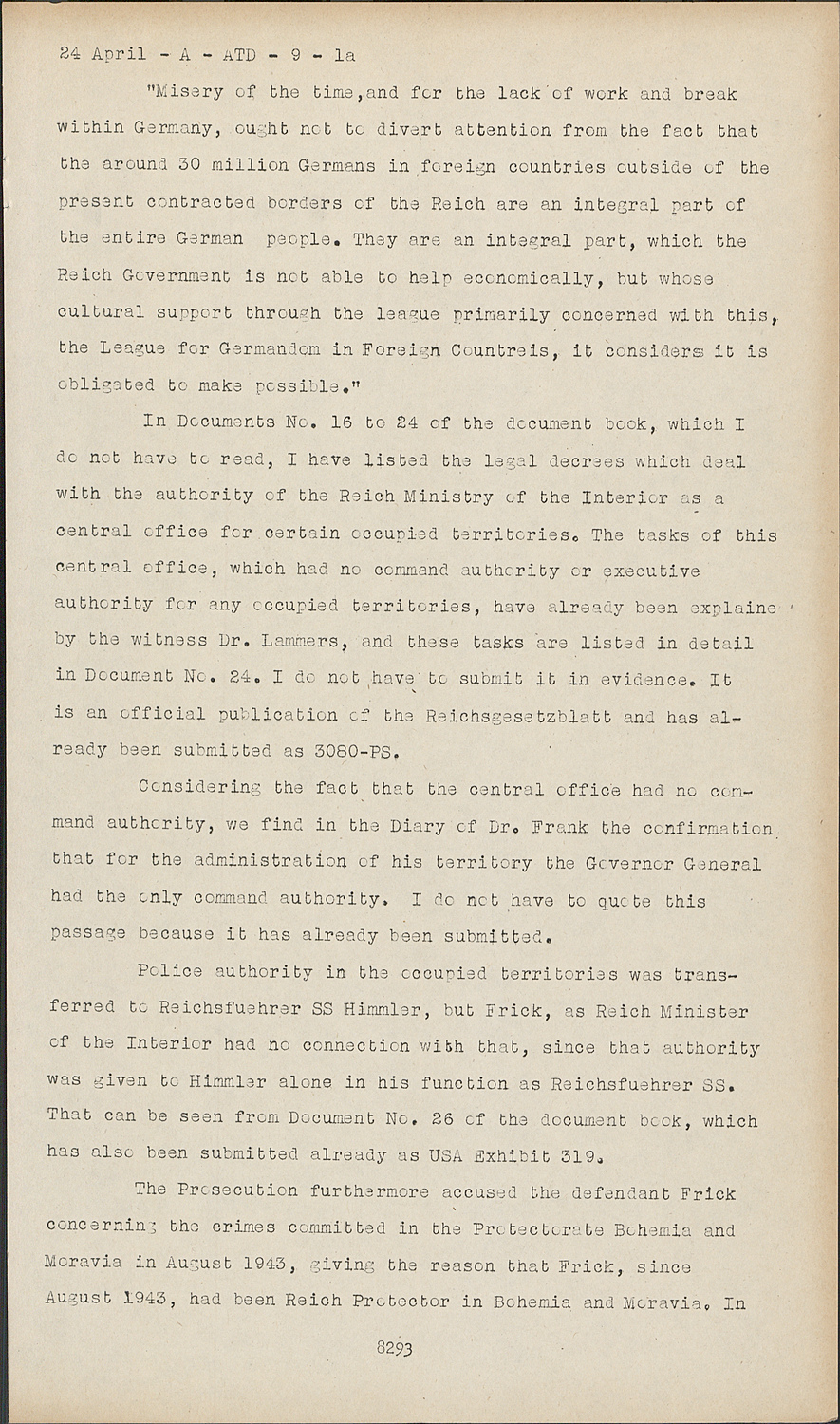 24 April - A - ATD - 9 - 1a

"Misery of the time,and for the lack of work and break within Germany, ought not to divert attention from the fact that the around 30 million Germans in foreign countries outside of the present contracted borders of the Reich are an integral part of the entire German people. They are an integral part, which the Reich Government is not able to help economically, but whose cultural support through the league primarily concerned with this, the League for Germandom in Foreign Countreis, it considers it is obligated to make possible."

In Documents No. 16 to 24 of the document book, which I do not have to read, I have listed the legal decrees which deal with the authority of the Reich Ministry of the Interior as a central office for certain occupied territories. The tasks of this central office, which had no command authority or executive authority for any occupied territories, have already been explaine by the witness Dr. Lammers, and these tasks are listed in detail in Document No. 24. I do not have to submit it in evidence. It is an official publication of the Reichsgesetzblatt and has already been submitted as 3080-PS.

Considering the fact that the central office had no command authority, we find in the Diary of Dr. Frank the confirmation that for the administration of his territory the Governor General had the only command authority. I do not have to quote this passage because it has already been submitted.

Police authority in the occupied territories was transferred to Reichsfuehrer SS Himmler, but Frick, as Reich Minister of the Interior had no connection with that, since that authority was given to Himmler alone in his function as Reichsfuehrer SS. That can be seen from Document No. 26 of the document book, which has also been submitted already as USA Exhibit 319.

The Prosecution furthermore accused the defendant Frick concerning the crimes committed in the Protectorate Bohemia and Moravia in August 1943, giving the reason that Frick, since August 1943, had been Reich Protector in Bohemia and Moravia. In

8293